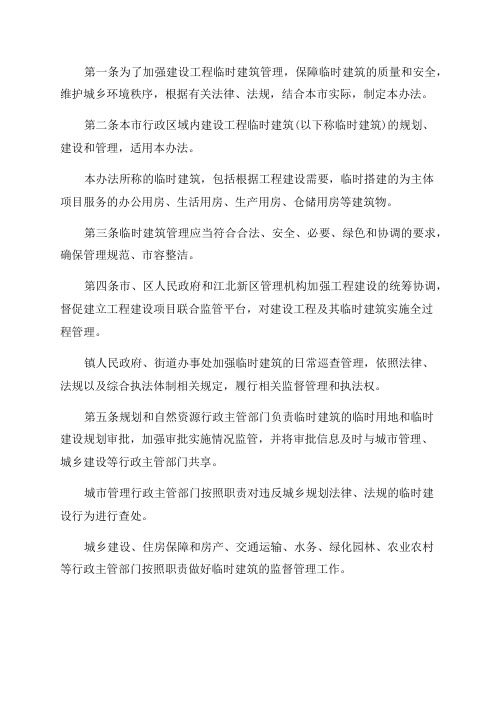 第一条为了加强建设工程临时建筑管理，保障临时建筑的质量和安全，维护城乡环境秩序，根据有关法律、法规，结合本市实际，制定本办法。

第二条本市行政区域内建设工程临时建筑(以下称临时建筑)的规划、建设和管理，适用本办法。

本办法所称的临时建筑，包括根据工程建设需要，临时搭建的为主体项目服务的办公用房、生活用房、生产用房、仓储用房等建筑物。

第三条临时建筑管理应当符合合法、安全、必要、绿色和协调的要求，确保管理规范、市容整洁。

第四条市、区人民政府和江北新区管理机构加强工程建设的统筹协调，督促建立工程建设项目联合监管平台，对建设工程及其临时建筑实施全过程管理。

镇人民政府、街道办事处加强临时建筑的日常巡查管理，依照法律、法规以及综合执法体制相关规定，履行相关监督管理和执法权。

第五条规划和自然资源行政主管部门负责临时建筑的临时用地和临时建设规划审批，加强审批实施情况监管，并将审批信息及时与城市管理、城乡建设等行政主管部门共享。

城市管理行政主管部门按照职责对违反城乡规划法律、法规的临时建设行为进行查处。

城乡建设、住房保障和房产、交通运输、水务、绿化园林、农业农村等行政主管部门按照职责做好临时建筑的监督管理工作。